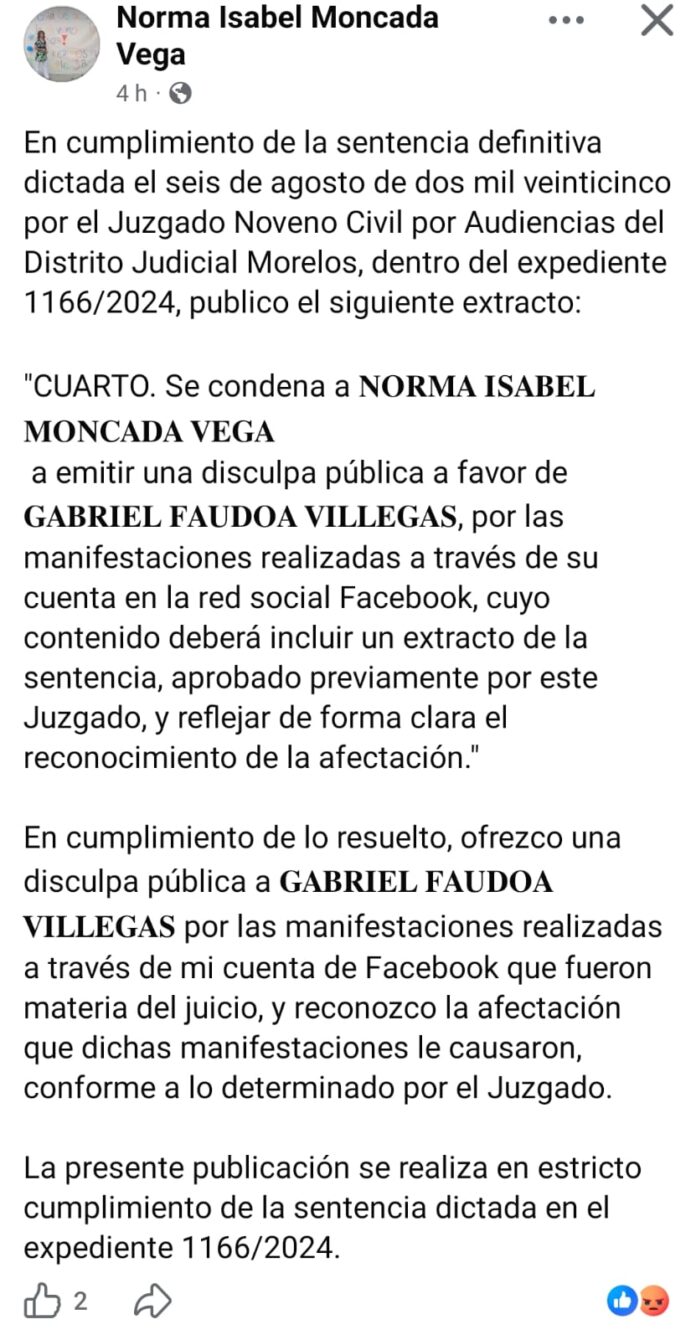 Norma Isabel Moncada Vega
4 h ·

En cumplimiento de la sentencia definitiva dictada el seis de agosto de dos mil veinticinco por el Juzgado Noveno Civil por Audiencias del Distrito Judicial Morelos, dentro del expediente 1166/2024, publico el siguiente extracto:

"CUARTO. Se condena a NORMA ISABEL MONCADA VEGA
a emitir una disculpa pública a favor de GABRIEL FAUDOA VILLEGAS, por las manifestaciones realizadas a través de su cuenta en la red social Facebook, cuyo contenido deberá incluir un extracto de la sentencia, aprobado previamente por este Juzgado, y reflejar de forma clara el reconocimiento de la afectación."

En cumplimiento de lo resuelto, ofrezco una disculpa pública a GABRIEL FAUDOA VILLEGAS por las manifestaciones realizadas a través de mi cuenta de Facebook que fueron materia del juicio, y reconozco la afectación que dichas manifestaciones le causaron, conforme a lo determinado por el Juzgado.

La presente publicación se realiza en estricto cumplimiento de la sentencia dictada en el expediente 1166/2024.

2